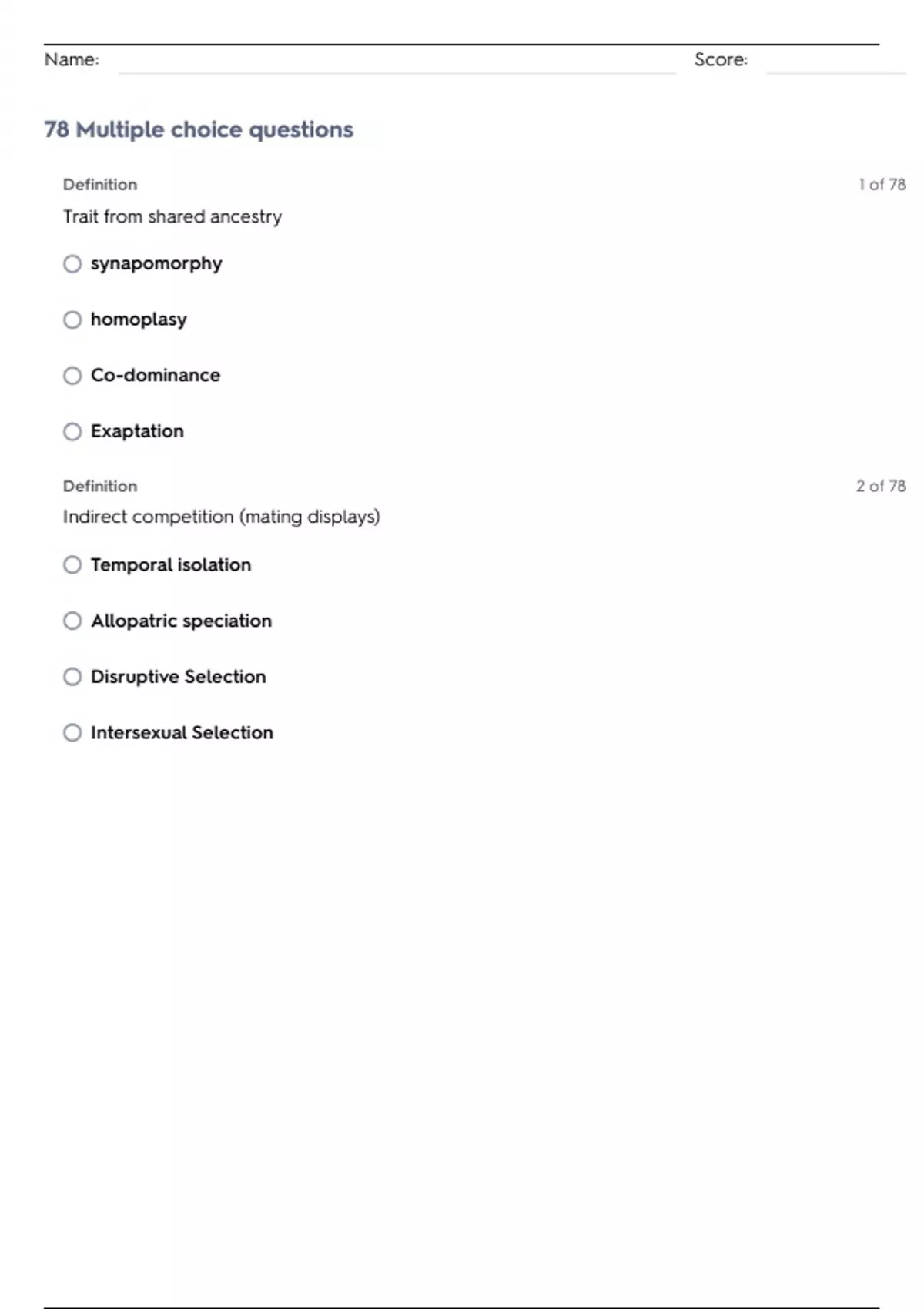 Name: Score:

78 Multiple choice questions

Definition 1 of 78

Trait from shared ancestry

synapomorphy

homoplasy

Co-dominance

Exaptation

Definition 2 of 78

Indirect competition (mating displays)

Temporal isolation

Allopatric speciation

Disruptive Selection

Intersexual Selection